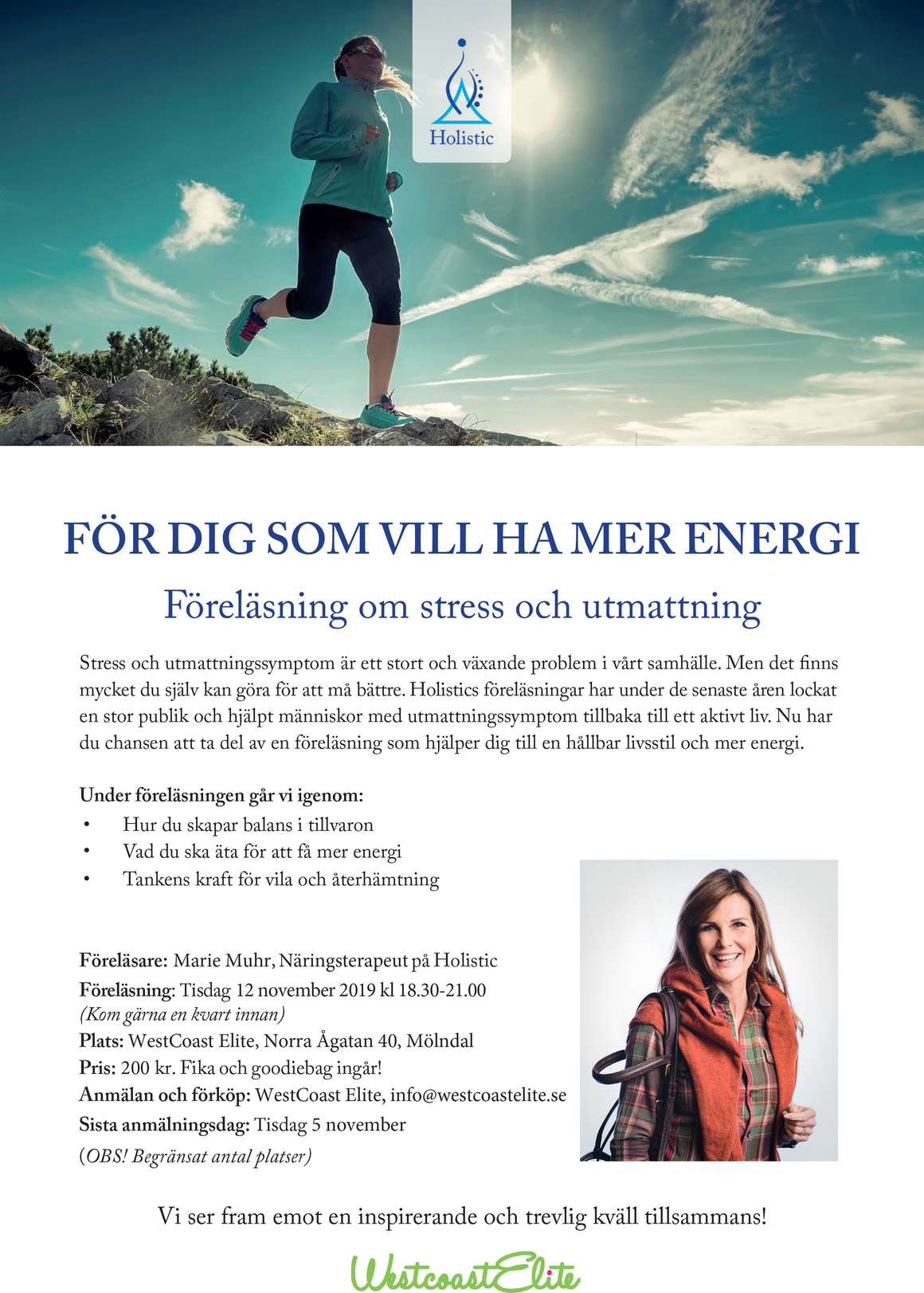 Holistic

FÖR DIG SOM VILL HA MER ENERGI

Föreläsning om stress och utmattning

Stress och utmattningssymptom är ett stort och växande problem i vårt samhälle. Men det finns mycket du själv kan göra för att må bättre. Holistics föreläsningar har under de senaste åren lockat en stor publik och hjälpt människor med utmattningssymptom tillbaka till ett aktivt liv. Nu har du chansen att ta del av en föreläsning som hjälper dig till en hållbar livsstil och mer energi.

Under föreläsningen går vi igenom:
• Hur du skapar balans i tillvaron
• Vad du ska äta för att få mer energi
• Tankens kraft för vila och återhämtning

Föreläsare: Marie Muhr, Näringsterapeut på Holistic
Föreläsning: Tisdag 12 november 2019 kl 18.30-21.00
(Kom gärna en kvart innan)
Plats: WestCoast Elite, Norra Ågatan 40, Mölndal
Pris: 200 kr. Fika och goodiebag ingår!
Anmälan och förköp: WestCoast Elite, info@westcoastelite.se
Sista anmälningsdag: Tisdag 5 november
(OBS! Begränsat antal platser)

Vi ser fram emot en inspirerande och trevlig kväll tillsammans!

WestcoastElite